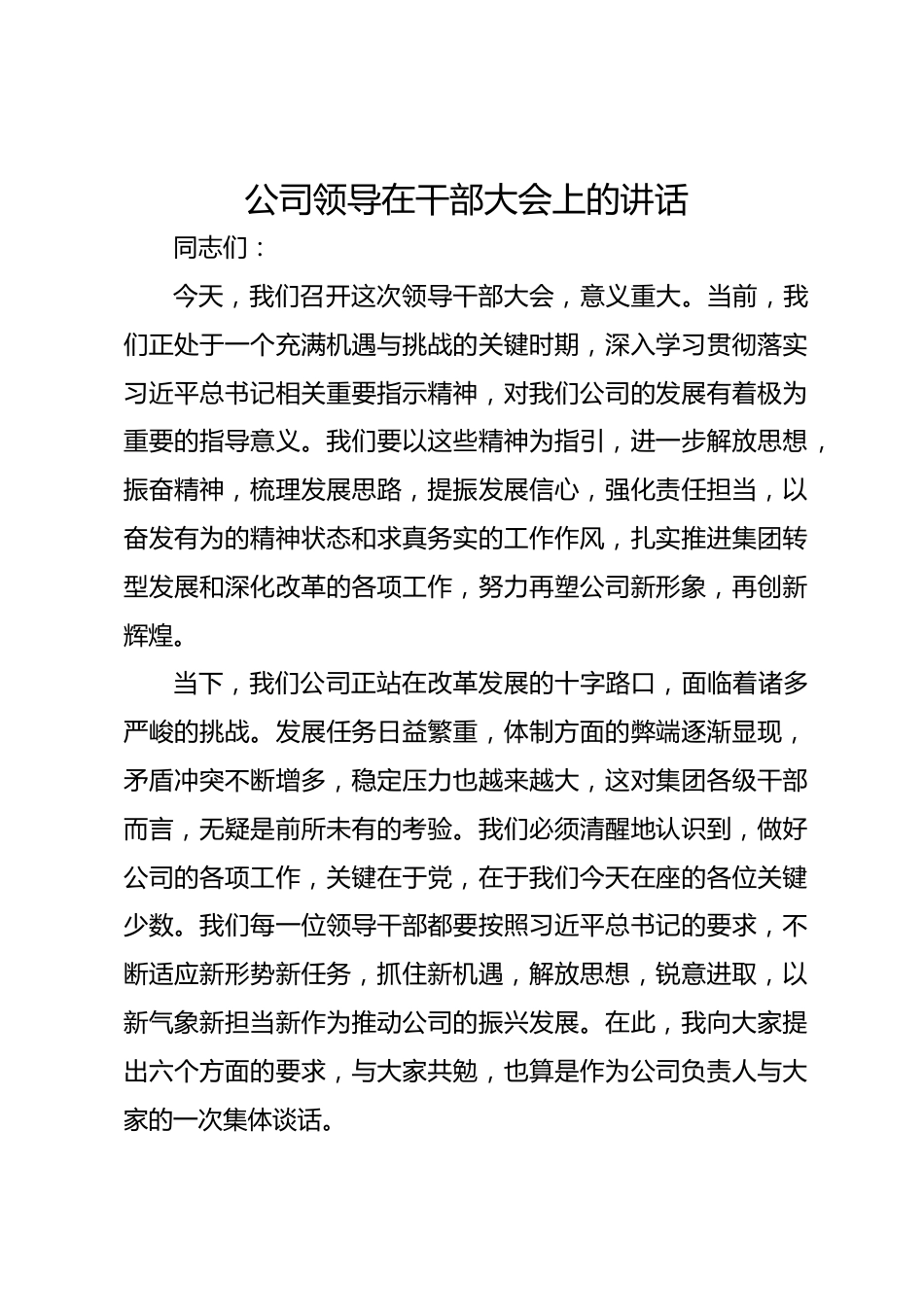 公司领导在干部大会上的讲话

同志们：

今天，我们召开这次领导干部大会，意义重大。当前，我们正处于一个充满机遇与挑战的关键时期，深入学习贯彻落实习近平总书记相关重要指示精神，对我们公司的发展有着极为重要的指导意义。我们要以这些精神为指引，进一步解放思想，振奋精神，梳理发展思路，提振发展信心，强化责任担当，以奋发有为的精神状态和求真务实的工作作风，扎实推进集团转型发展和深化改革的各项工作，努力再塑公司新形象，再创新辉煌。

当下，我们公司正站在改革发展的十字路口，面临着诸多严峻的挑战。发展任务日益繁重，体制方面的弊端逐渐显现，矛盾冲突不断增多，稳定压力也越来越大，这对集团各级干部而言，无疑是前所未有的考验。我们必须清醒地认识到，做好公司的各项工作，关键在于党，在于我们今天在座的各位关键少数。我们每一位领导干部都要按照习近平总书记的要求，不断适应新形势新任务，抓住新机遇，解放思想，锐意进取，以新气象新担当新作为推动公司的振兴发展。在此，我向大家提出六个方面的要求，与大家共勉，也算是作为公司负责人与大家的一次集体谈话。